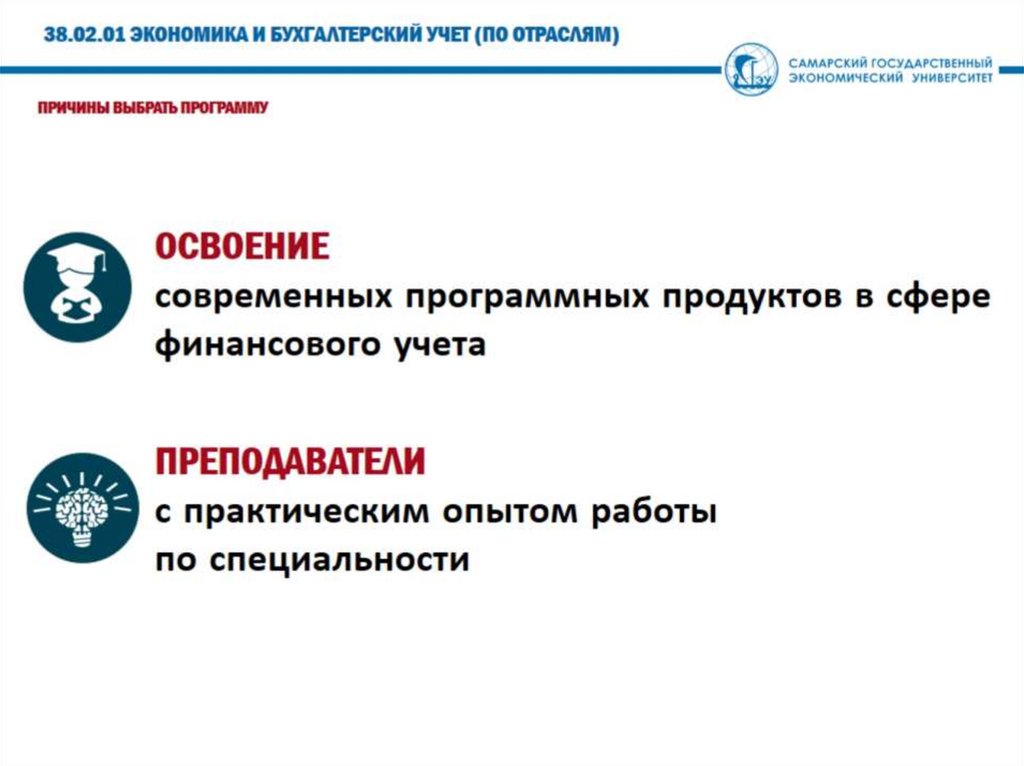 38.02.01 ЭКОНОМИКА И БУХГАЛТЕРСКИЙ УЧЕТ (ПО ОТРАСЛЯМ)

СГЭУ

САМАРСКИЙ ГОСУДАРСТВЕННЫЙ ЭКОНОМИЧЕСКИЙ УНИВЕРСИТЕТ

ПРИЧИНЫ ВЫБРАТЬ ПРОГРАММУ

ОСВОЕНИЕ
современных программных продуктов в сфере финансового учета

ПРЕПОДАВАТЕЛИ
с практическим опытом работы по специальности